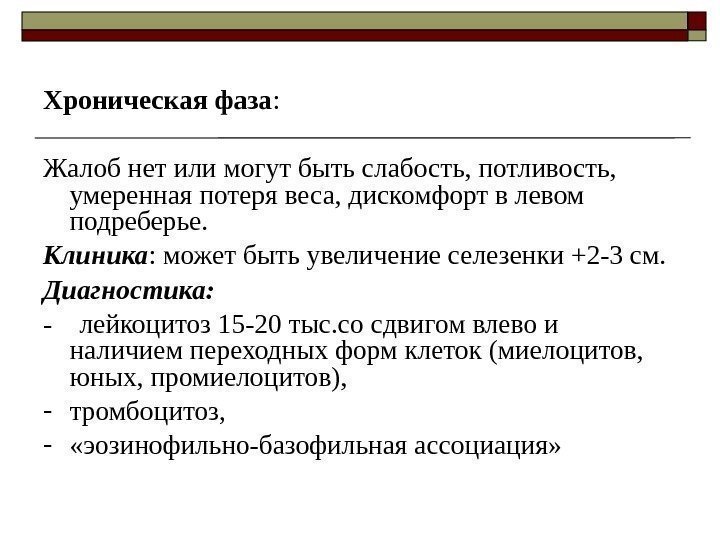 Хроническая фаза:

Жалоб нет или могут быть слабость, потливость, умеренная потеря веса, дискомфорт в левом подреберье.

Клиника: может быть увеличение селезенки +2-3 см.

Диагностика:

- лейкоцитоз 15-20 тыс.со сдвигом влево и наличием переходных форм клеток (миелоцитов, юных, промиелоцитов),
- тромбоцитоз,
- «эозинофильно-базофильная ассоциация»